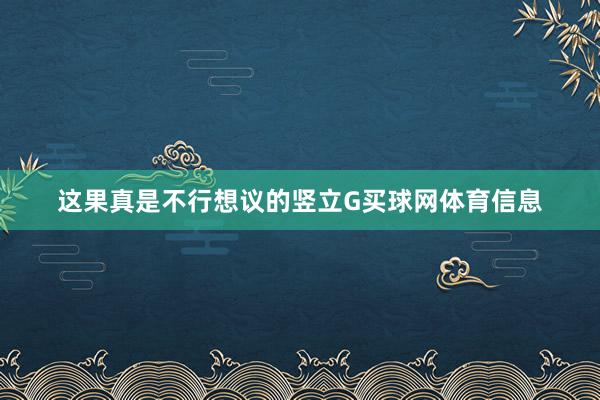 这果真是不行想议的竖立G买球网体育信息